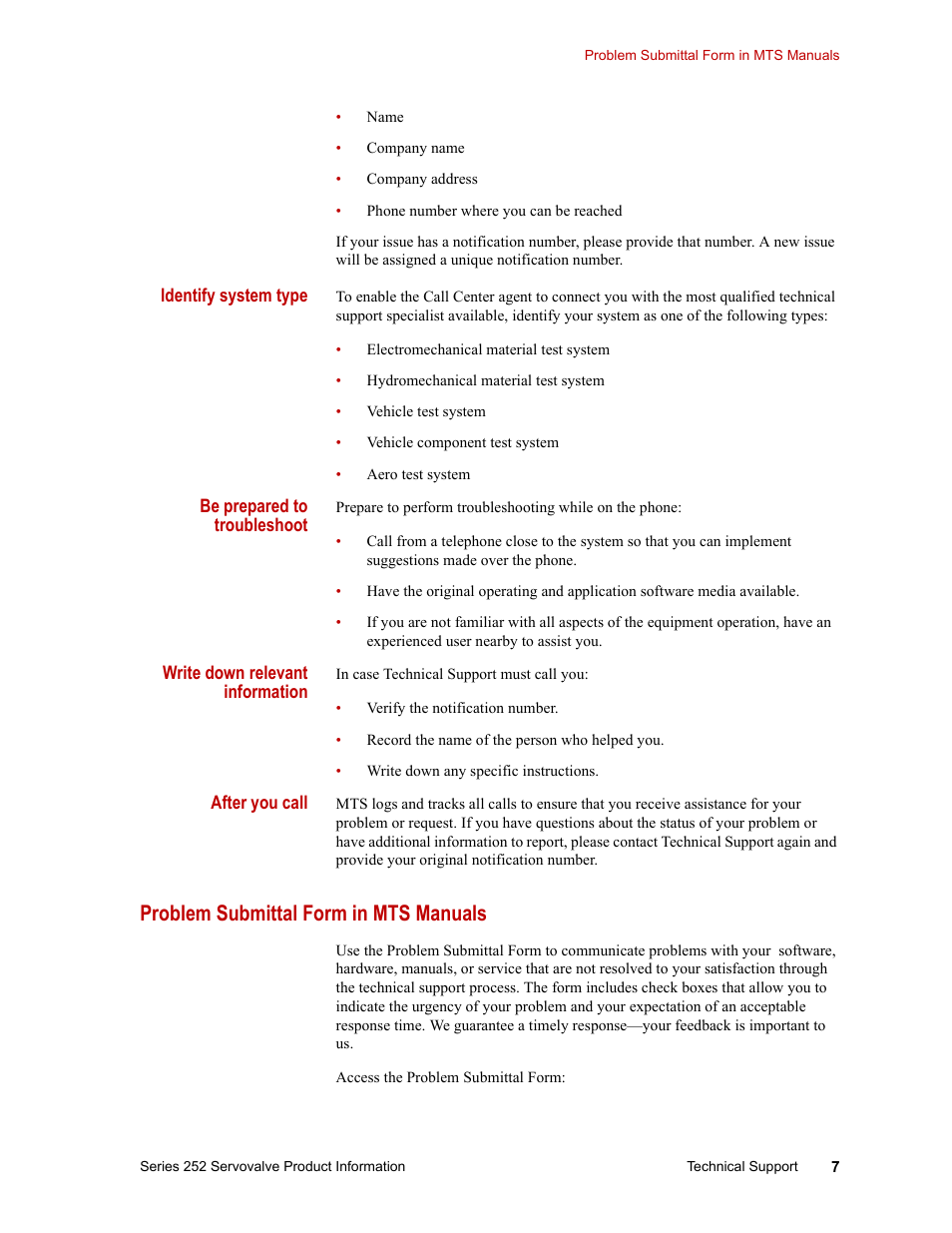 Problem Submittal Form in MTS Manuals

• Name
• Company name
• Company address
• Phone number where you can be reached

If your issue has a notification number, please provide that number. A new issue will be assigned a unique notification number.

Identify system type

To enable the Call Center agent to connect you with the most qualified technical support specialist available, identify your system as one of the following types:

• Electromechanical material test system
• Hydromechanical material test system
• Vehicle test system
• Vehicle component test system
• Aero test system

Be prepared to troubleshoot

Prepare to perform troubleshooting while on the phone:

• Call from a telephone close to the system so that you can implement suggestions made over the phone.
• Have the original operating and application software media available.
• If you are not familiar with all aspects of the equipment operation, have an experienced user nearby to assist you.

Write down relevant information

In case Technical Support must call you:

• Verify the notification number.
• Record the name of the person who helped you.
• Write down any specific instructions.

After you call

MTS logs and tracks all calls to ensure that you receive assistance for your problem or request. If you have questions about the status of your problem or have additional information to report, please contact Technical Support again and provide your original notification number.

Problem Submittal Form in MTS Manuals

Use the Problem Submittal Form to communicate problems with your software, hardware, manuals, or service that are not resolved to your satisfaction through the technical support process. The form includes check boxes that allow you to indicate the urgency of your problem and your expectation of an acceptable response time. We guarantee a timely response—your feedback is important to us.

Access the Problem Submittal Form:

Series 252 Servovalve Product Information Technical Support 7